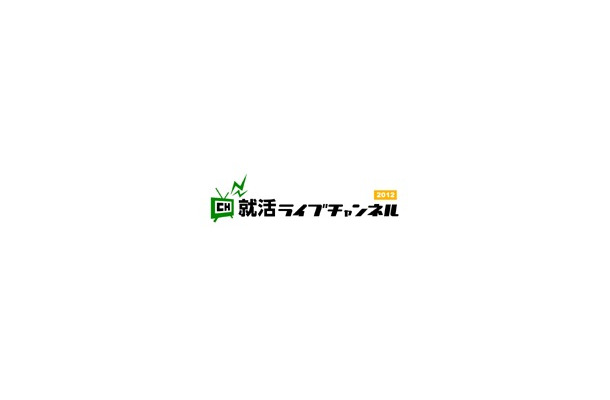 CH 就活ライブチャンネル 2012